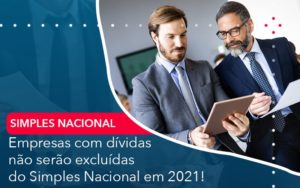 SIMPLES NACIONAL

Empresas com dívidas não serão excluídas do Simples Nacional em 2021!